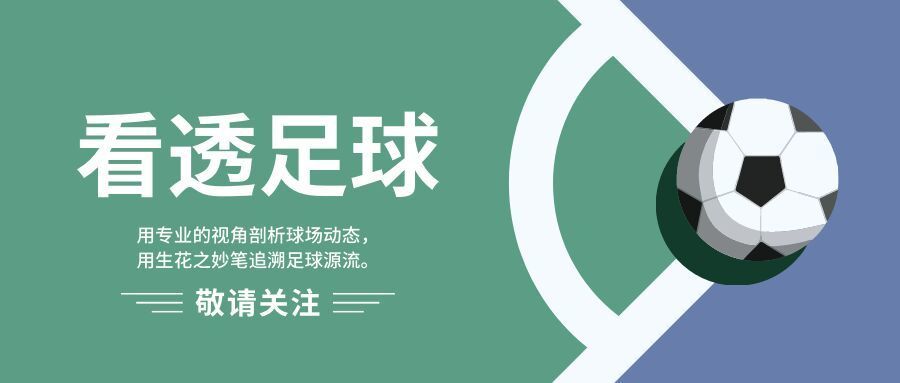 看透足球

用专业的视角剖析球场动态，
用生花之妙笔追溯足球源流。

敬请关注